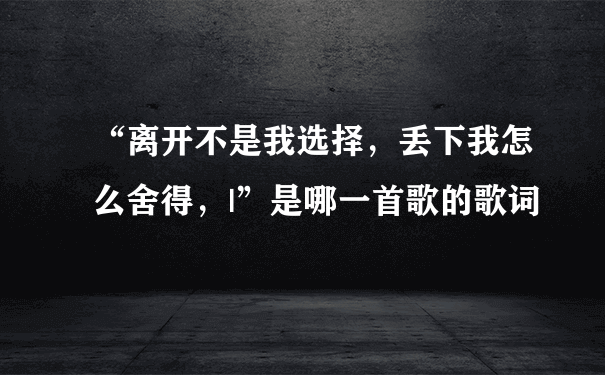 “离开不是我选择，丢下我怎么舍得，|”是哪一首歌的歌词